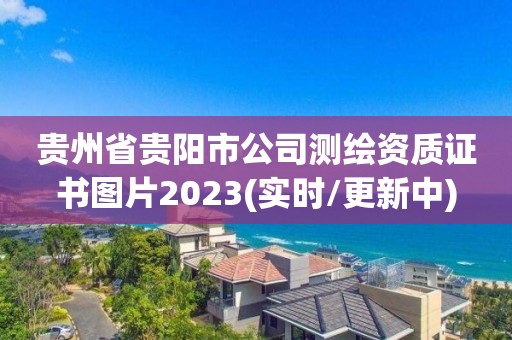 贵州省贵阳市公司测绘资质证书图片2023(实时/更新中)